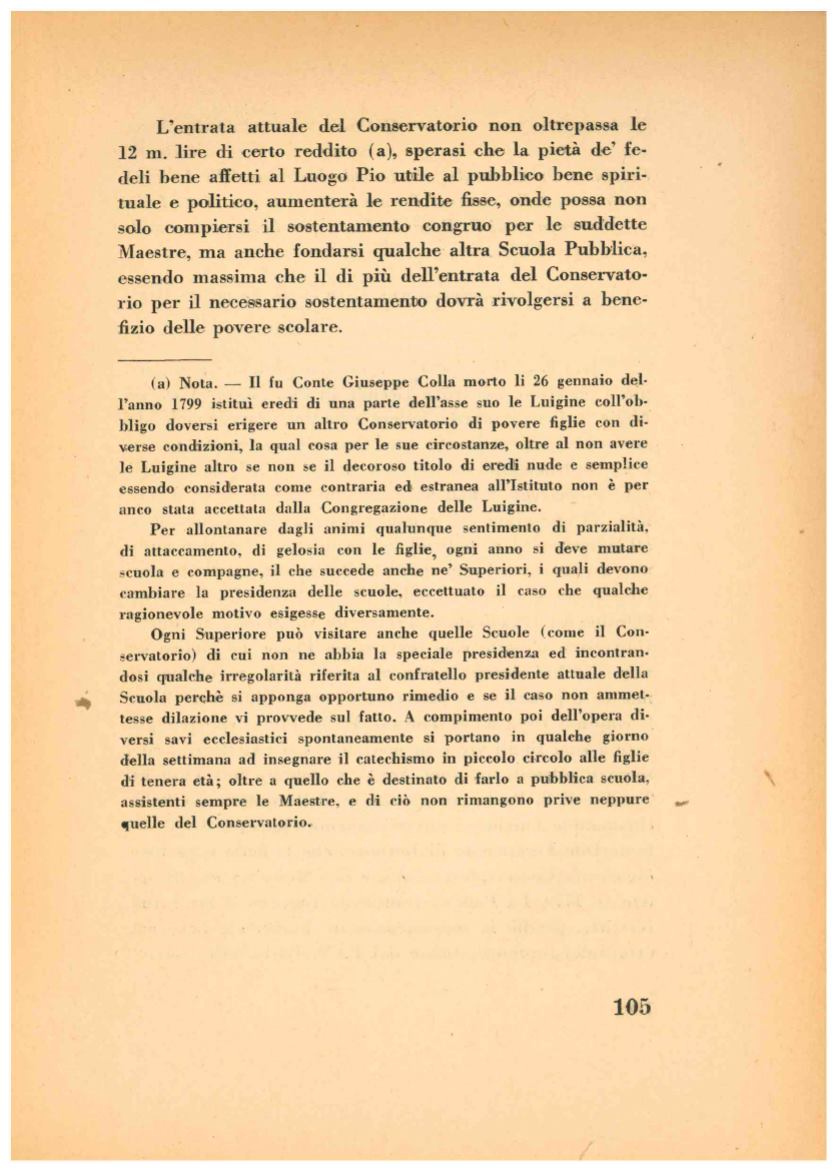 L'entrata attuale del Conservatorio non oltrepassa le 12 m. lire di certo reddito (a), sperasi che la pietà de' fedeli bene affetti al Luogo Pio utile al pubblico bene spirituale e politico, aumenterà le rendite fisse, onde possa non solo compiersi il sostentamento congruo per le suddette Maestre, ma anche fondarsi qualche altra Scuola Pubblica, essendo massima che il di più dell'entrata del Conservatorio per il necessario sostentamento dovrà rivolgersi a benefizio delle povere scolare.

(a) Nota. — Il fu Conte Giuseppe Colla morto li 26 gennaio dell'anno 1799 istituì eredi di una parte dell'asse suo le Luigine coll'obbligo doversi erigere un altro Conservatorio di povere figlie con diverse condizioni, la qual cosa per le sue circostanze, oltre al non avere le Luigine altro se non se il decoroso titolo di eredi nude e semplice essendo considerata come contraria ed estranea all'Istituto non è per anco stata accettata dalla Congregazione delle Luigine.

Per allontanare dagli animi qualunque sentimento di parzialità, di attaccamento, di gelosia con le figlie, ogni anno si deve mutare scuola e compagne, il che succede anche ne' Superiori, i quali devono cambiare la presidenza delle scuole, eccettuato il caso che qualche ragionevole motivo esigesse diversamente.

Ogni Superiore può visitare anche quelle Scuole (come il Conservatorio) di cui non ne abbia la speciale presidenza ed incontrandosi qualche irregolarità riferita al confratello presidente attuale della Scuola perchè si apponga opportuno rimedio e se il caso non ammettesse dilazione vi provvede sul fatto. A compimento poi dell'opera diversi savi ecclesiastici spontaneamente si portano in qualche giorno della settimana ad insegnare il catechismo in piccolo circolo alle figlie di tenera età; oltre a quello che è destinato di farlo a pubblica scuola, assistenti sempre le Maestre, e di ciò non rimangono prive neppure quelle del Conservatorio.

105